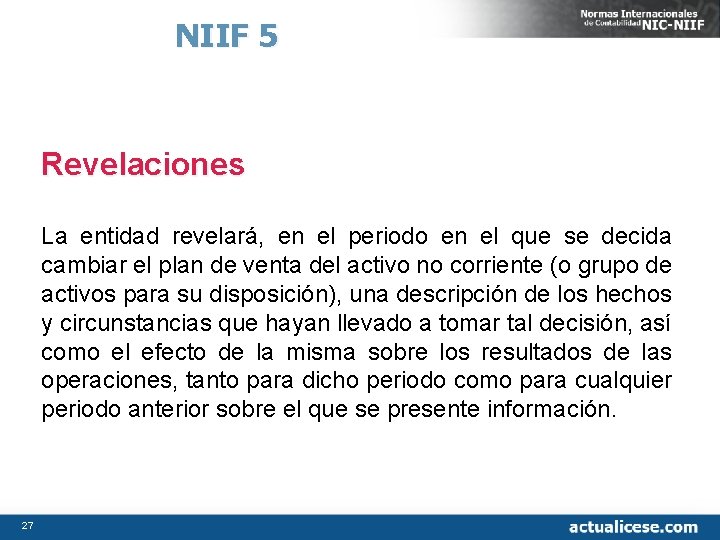 NIIF 5

Normas Internacionales de Contabilidad NIC-NIIF

Revelaciones

La entidad revelará, en el periodo en el que se decida cambiar el plan de venta del activo no corriente (o grupo de activos para su disposición), una descripción de los hechos y circunstancias que hayan llevado a tomar tal decisión, así como el efecto de la misma sobre los resultados de las operaciones, tanto para dicho periodo como para cualquier periodo anterior sobre el que se presente información.

27

actualicese.com